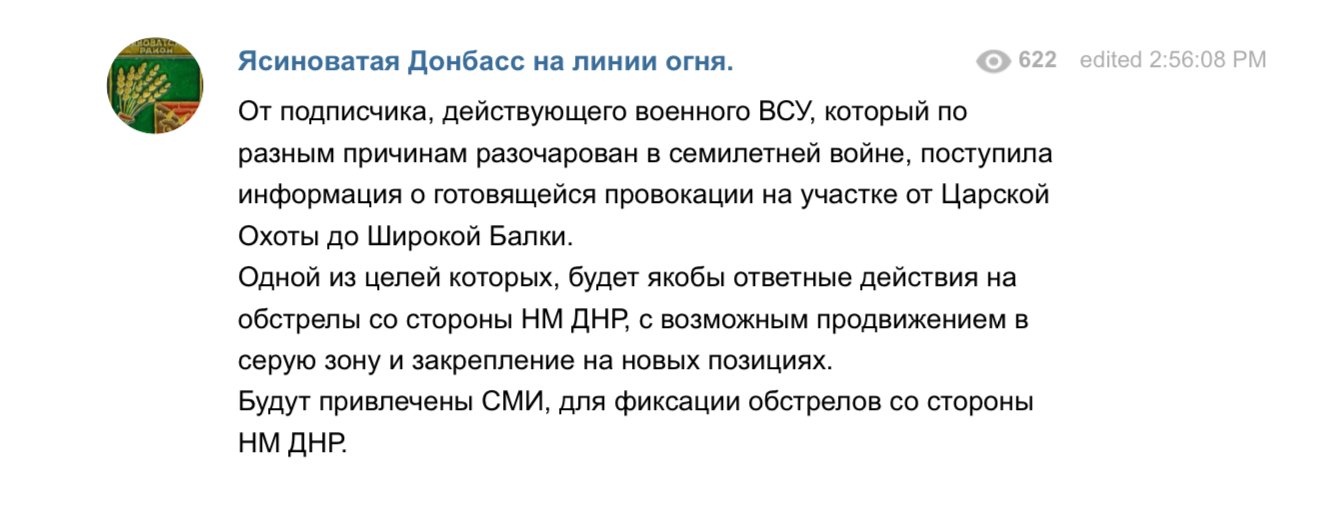 Ясиноватая Донбасс на линии огня.

622 edited 2:56:08 PM

От подписчика, действующего военного ВСУ, который по разным причинам разочарован в семилетней войне, поступила информация о готовящейся провокации на участке от Царской Охоты до Широкой Балки.
Одной из целей которых, будет якобы ответные действия на обстрелы со стороны НМ ДНР, с возможным продвижением в серую зону и закрепление на новых позициях.
Будут привлечены СМИ, для фиксации обстрелов со стороны НМ ДНР.